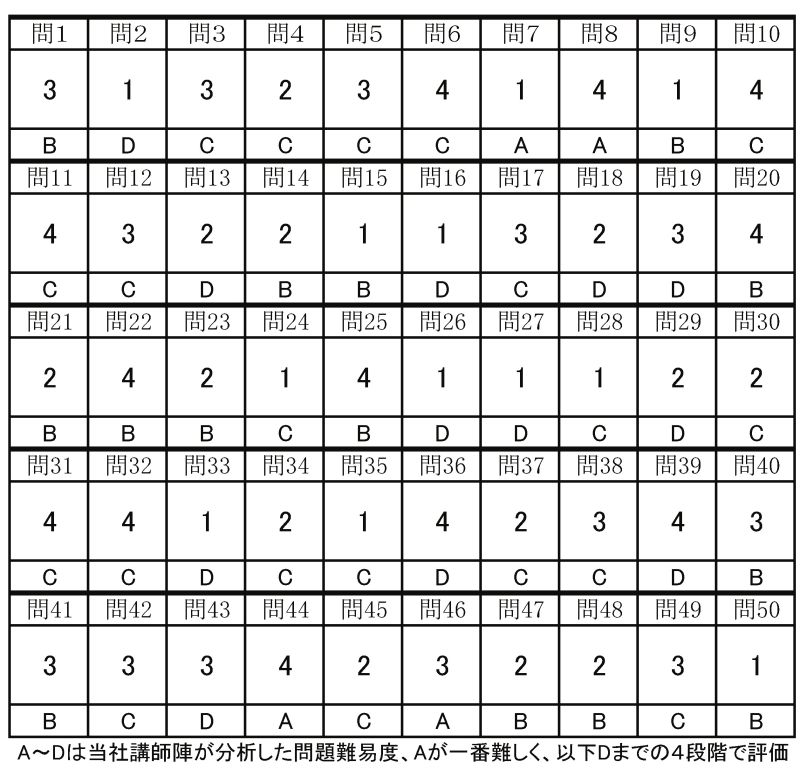 | 問1 | 問2 | 問3 | 問4 | 問5 | 問6 | 問7 | 問8 | 問9 | 問10 |
|---|---|---|---|---|---|---|---|---|---|
| 3 | 1 | 3 | 2 | 3 | 4 | 1 | 4 | 1 | 4 |
| B | D | C | C | C | C | A | A | B | C |
| 問11 | 問12 | 問13 | 問14 | 問15 | 問16 | 問17 | 問18 | 問19 | 問20 |
| 4 | 3 | 2 | 2 | 1 | 1 | 3 | 2 | 3 | 4 |
| C | C | D | B | B | D | C | D | D | B |
| 問21 | 問22 | 問23 | 問24 | 問25 | 問26 | 問27 | 問28 | 問29 | 問30 |
| 2 | 4 | 2 | 1 | 4 | 1 | 1 | 1 | 2 | 2 |
| B | B | B | C | B | D | D | C | D | C |
| 問31 | 問32 | 問33 | 問34 | 問35 | 問36 | 問37 | 問38 | 問39 | 問40 |
| 4 | 4 | 1 | 2 | 1 | 4 | 2 | 3 | 4 | 3 |
| C | C | D | C | C | D | C | C | D | B |
| 問41 | 問42 | 問43 | 問44 | 問45 | 問46 | 問47 | 問48 | 問49 | 問50 |
| 3 | 3 | 3 | 4 | 2 | 3 | 2 | 2 | 3 | 1 |
| B | C | D | A | C | A | B | B | C | B |

A～Dは当社講師陣が分析した問題難易度、Aが一番難しく、以下Dまでの4段階で評価